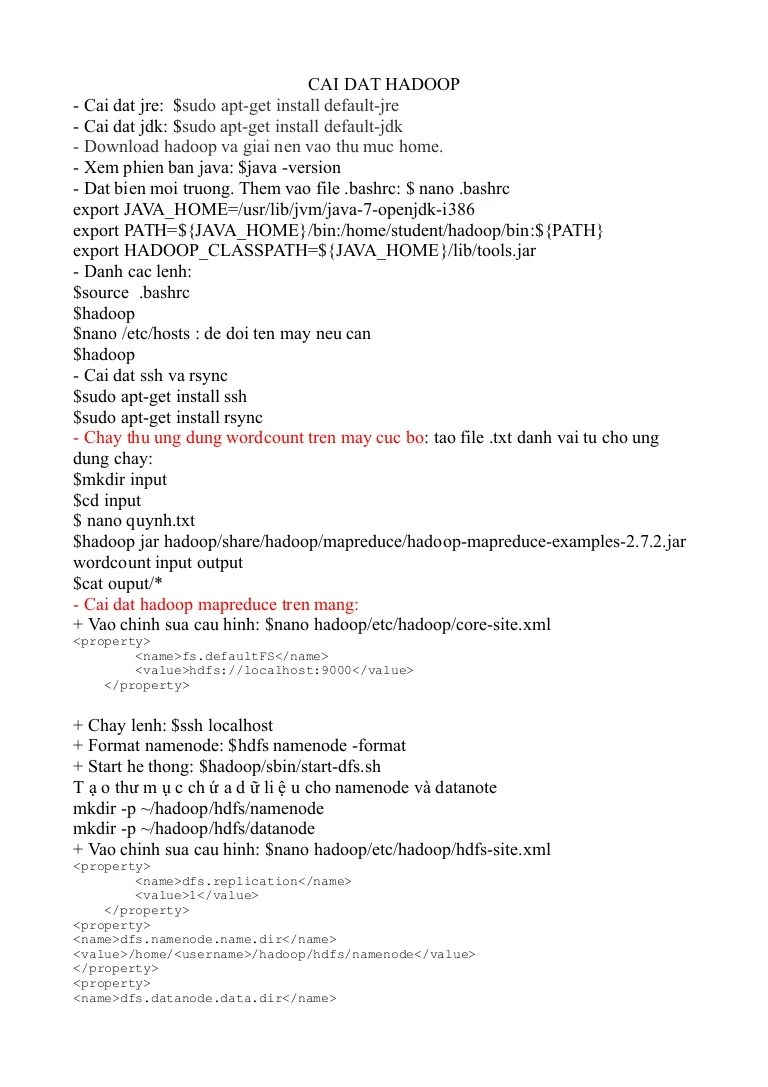 CAI DAT HADOOP

- Cai dat jre: $sudo apt-get install default-jre
- Cai dat jdk: $sudo apt-get install default-jdk
- Download hadoop va giai nen vao thu muc home.
- Xem phien ban java: $java -version
- Dat bien moi truong. Them vao file .bashrc: $ nano .bashrc
export JAVA_HOME=/usr/lib/jvm/java-7-openjdk-i386
export PATH=${JAVA_HOME}/bin:/home/student/hadoop/bin:${PATH}
export HADOOP_CLASSPATH=${JAVA_HOME}/lib/tools.jar
- Danh cac lenh:
$source .bashrc
$hadoop
$nano /etc/hosts : de doi ten may neu can
$hadoop
- Cai dat ssh va rsync
$sudo apt-get install ssh
$sudo apt-get install rsync
- Chay thu ung dung wordcount tren may cuc bo: tao file .txt danh vai tu cho ung dung chay:
$mkdir input
$cd input
$ nano quynh.txt
$hadoop jar hadoop/share/hadoop/mapreduce/hadoop-mapreduce-examples-2.7.2.jar wordcount input output
$cat ouput/*
- Cai dat hadoop mapreduce tren mang:
+ Vao chinh sua cau hinh: $nano hadoop/etc/hadoop/core-site.xml
<property>
<name>fs.defaultFS</name>
<value>hdfs://localhost:9000</value>
</property>

+ Chay lenh: $ssh localhost
+ Format namenode: $hdfs namenode -format
+ Start he thong: $hadoop/sbin/start-dfs.sh
T ạ o thư m ụ c ch ứ a d ữ li ệ u cho namenode và datanote
mkdir -p ~/hadoop/hdfs/namenode
mkdir -p ~/hadoop/hdfs/datanode
+ Vao chinh sua cau hinh: $nano hadoop/etc/hadoop/hdfs-site.xml
<property>
<name>dfs.replication</name>
<value>1</value>
</property>
<property>
<name>dfs.namenode.name.dir</name>
<value>/home/<username>/hadoop/hdfs/namenode</value>
</property>
<property>
<name>dfs.datanode.data.dir</name>